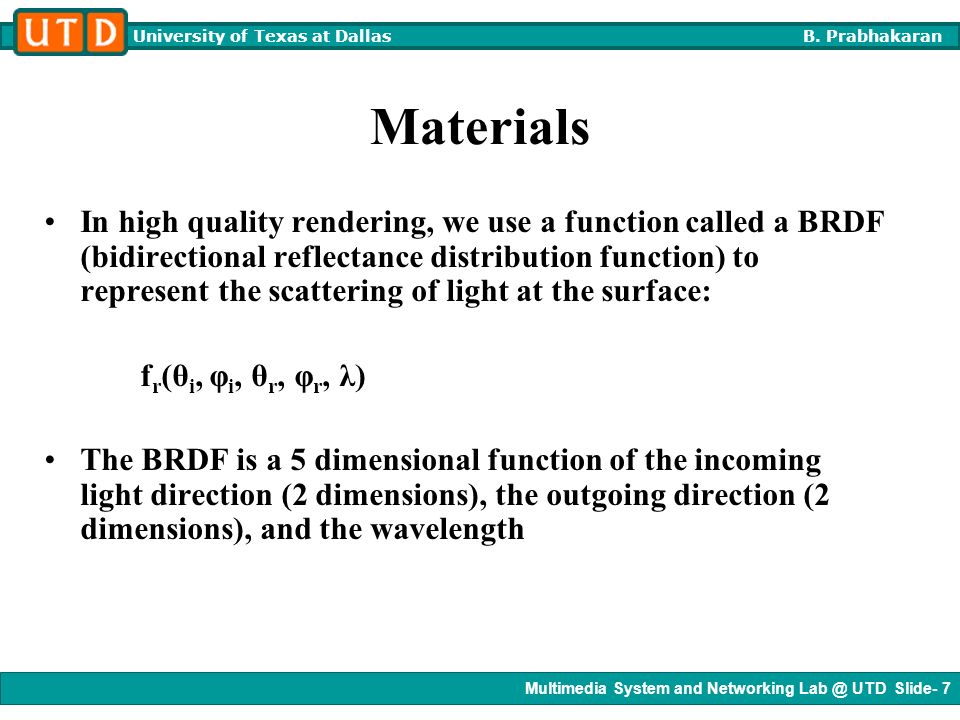 UTD University of Texas at Dallas B. Prabhakaran

Materials

• In high quality rendering, we use a function called a BRDF (bidirectional reflectance distribution function) to represent the scattering of light at the surface:

$f_r(\theta_i, \varphi_i, \theta_r, \varphi_r, \lambda)$

• The BRDF is a 5 dimensional function of the incoming light direction (2 dimensions), the outgoing direction (2 dimensions), and the wavelength

Multimedia System and Networking Lab @ UTD Slide- 7